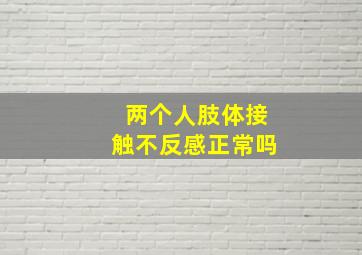 两个人肢体接触不反感正常吗